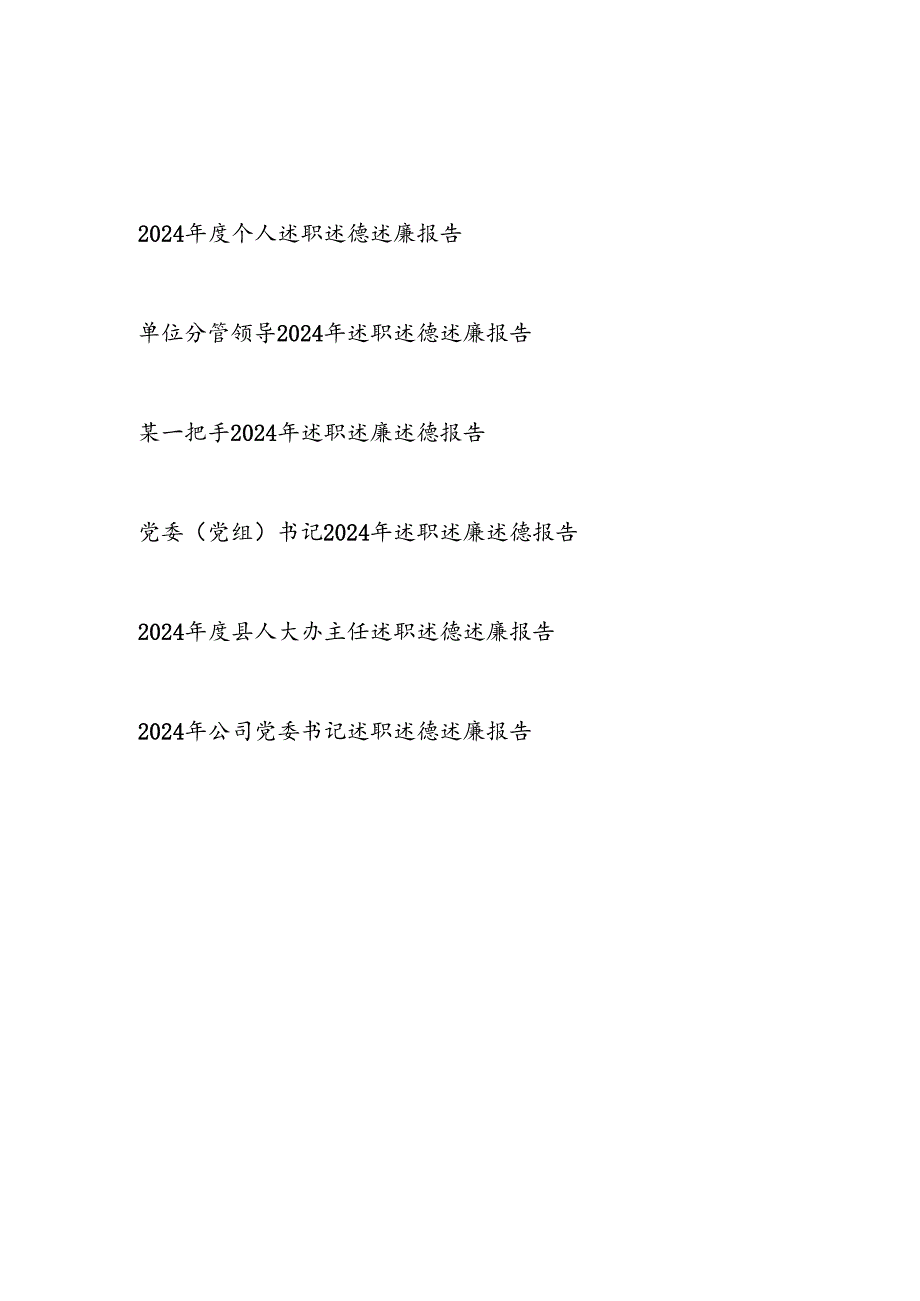 2024年度个人述职述德述廉报告

单位分管领导2024年述职述德述廉报告

某一把手2024年述职述廉述德报告

党委（党组）书记2024年述职述廉述德报告

2024年度县人大办主任述职述德述廉报告

2024年公司党委书记述职述德述廉报告